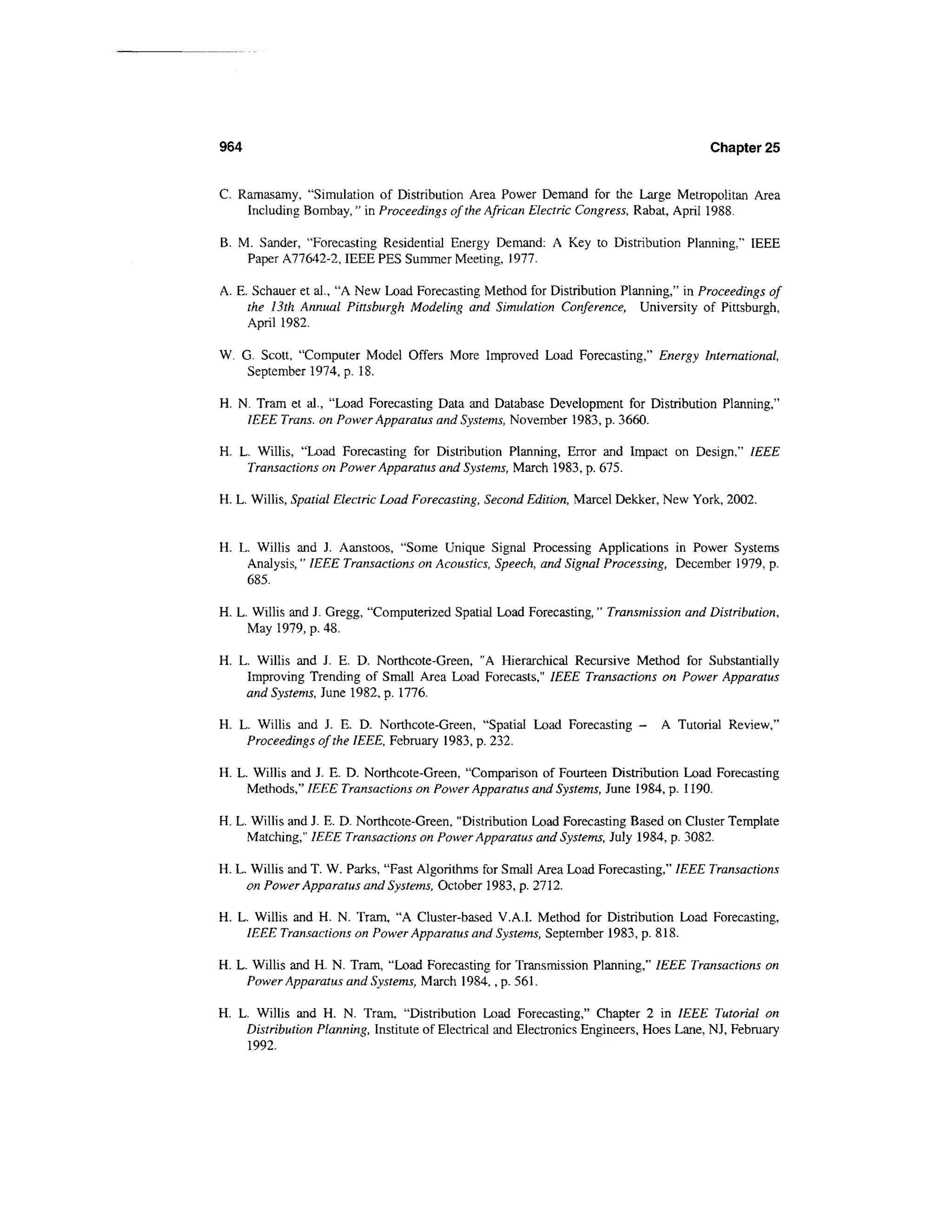 964 Chapter 25

C. Ramasamy, "Simulation of Distribution Area Power Demand for the Large Metropolitan Area Including Bombay," in Proceedings of the African Electric Congress, Rabat, April 1988.

B. M. Sander, "Forecasting Residential Energy Demand: A Key to Distribution Planning," IEEE Paper A77642-2, IEEE PES Summer Meeting, 1977.

A. E. Schauer et al., "A New Load Forecasting Method for Distribution Planning," in Proceedings of the 13th Annual Pittsburgh Modeling and Simulation Conference, University of Pittsburgh, April 1982.

W. G. Scott, "Computer Model Offers More Improved Load Forecasting," Energy International, September 1974, p. 18.

H. N. Tram et al., "Load Forecasting Data and Database Development for Distribution Planning," IEEE Trans. on Power Apparatus and Systems, November 1983, p. 3660.

H. L. Willis, "Load Forecasting for Distribution Planning, Error and Impact on Design," IEEE Transactions on Power Apparatus and Systems, March 1983, p. 675.

H. L. Willis, Spatial Electric Load Forecasting, Second Edition, Marcel Dekker, New York, 2002.

H. L. Willis and J. Aanstoos, "Some Unique Signal Processing Applications in Power Systems Analysis," IEEE Transactions on Acoustics, Speech, and Signal Processing, December 1979, p. 685.

H. L. Willis and J. Gregg, "Computerized Spatial Load Forecasting," Transmission and Distribution, May 1979, p. 48.

H. L. Willis and J. E. D. Northcote-Green, "A Hierarchical Recursive Method for Substantially Improving Trending of Small Area Load Forecasts," IEEE Transactions on Power Apparatus and Systems, June 1982, p. 1776.

H. L. Willis and J. E. D. Northcote-Green, "Spatial Load Forecasting – A Tutorial Review," Proceedings of the IEEE, February 1983, p. 232.

H. L. Willis and J. E. D. Northcote-Green, "Comparison of Fourteen Distribution Load Forecasting Methods," IEEE Transactions on Power Apparatus and Systems, June 1984, p. 1190.

H. L. Willis and J. E. D. Northcote-Green, "Distribution Load Forecasting Based on Cluster Template Matching," IEEE Transactions on Power Apparatus and Systems, July 1984, p. 3082.

H. L. Willis and T. W. Parks, "Fast Algorithms for Small Area Load Forecasting," IEEE Transactions on Power Apparatus and Systems, October 1983, p. 2712.

H. L. Willis and H. N. Tram, "A Cluster-based V.A.I. Method for Distribution Load Forecasting, IEEE Transactions on Power Apparatus and Systems, September 1983, p. 818.

H. L. Willis and H. N. Tram, "Load Forecasting for Transmission Planning," IEEE Transactions on Power Apparatus and Systems, March 1984, , p. 561.

H. L. Willis and H. N. Tram, "Distribution Load Forecasting," Chapter 2 in IEEE Tutorial on Distribution Planning, Institute of Electrical and Electronics Engineers, Hoes Lane, NJ, February 1992.